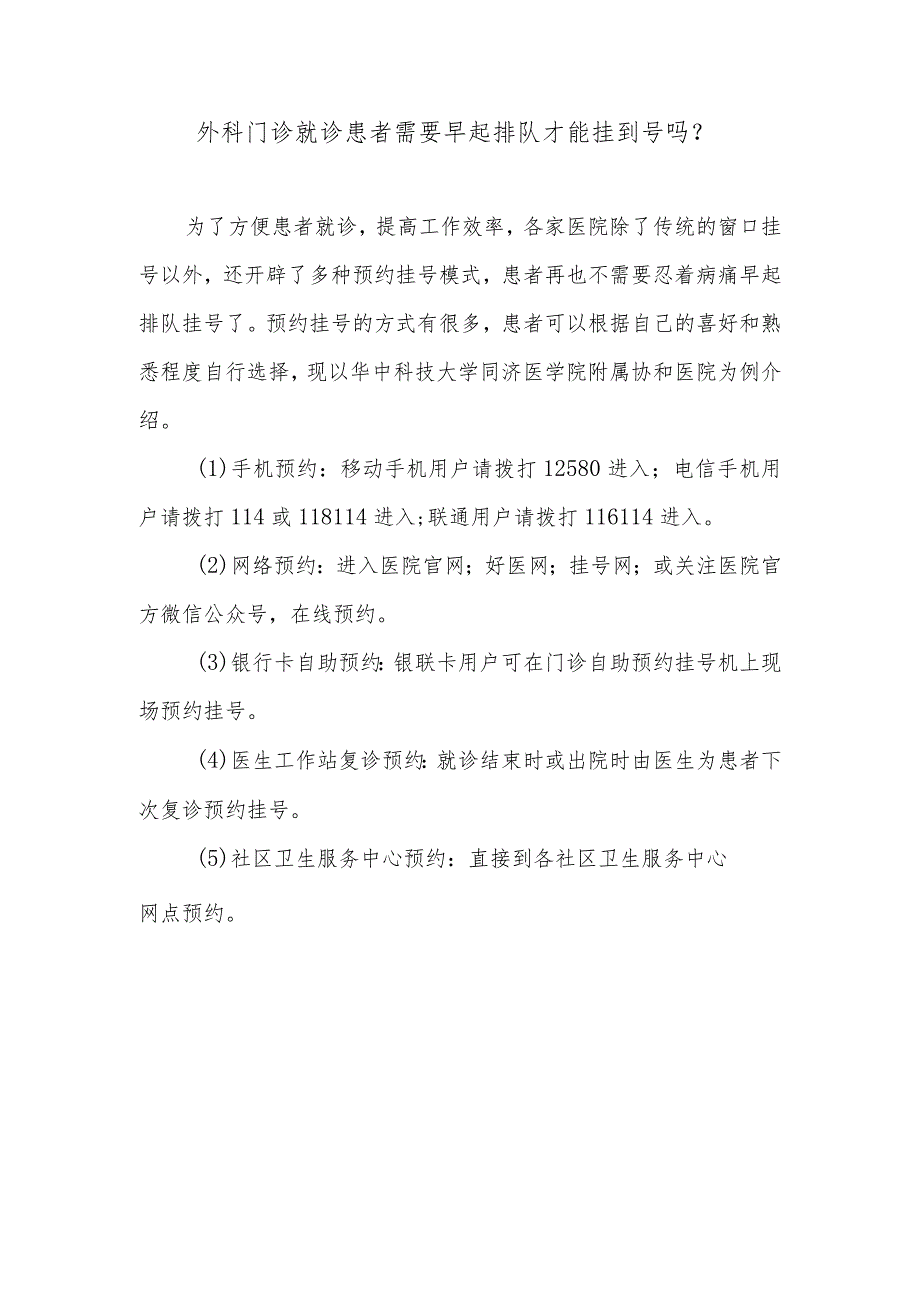 外科门诊就诊患者需要早起排队才能挂到号吗?

为了方便患者就诊，提高工作效率，各家医院除了传统的窗口挂号以外，还开辟了多种预约挂号模式，患者再也不需要忍着病痛早起排队挂号了。预约挂号的方式有很多，患者可以根据自己的喜好和熟悉程度自行选择，现以华中科技大学同济医学院附属协和医院为例介绍。

(1)手机预约：移动手机用户请拨打12580进入；电信手机用户请拨打114或118114进入;联通用户请拨打116114进入。

(2)网络预约：进入医院官网；好医网；挂号网；或关注医院官方微信公众号，在线预约。

(3)银行卡自助预约:银联卡用户可在门诊自助预约挂号机上现场预约挂号。

(4)医生工作站复诊预约:就诊结束时或出院时由医生为患者下次复诊预约挂号。

(5)社区卫生服务中心预约：直接到各社区卫生服务中心网点预约。